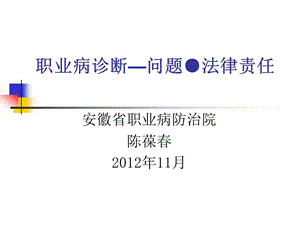 职业病诊断—问题●法律责任

安徽省职业病防治院
陈葆春
2012年11月